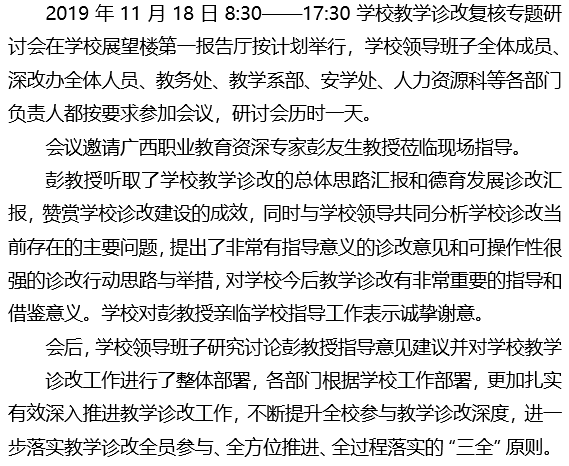 2019 年 11 月 18 日 8:30——17:30 学校教学诊改复核专题研讨会在学校展望楼第一报告厅按计划举行，学校领导班子全体成员、深改办全体人员、教务处、教学系部、安学处、人力资源科等各部门负责人都按要求参加会议，研讨会历时一天。

会议邀请广西职业教育资深专家彭友生教授莅临现场指导。

彭教授听取了学校教学诊改的总体思路汇报和德育发展诊改汇报，赞赏学校诊改建设的成效，同时与学校领导共同分析学校诊改当前存在的主要问题，提出了非常有指导意义的诊改意见和可操作性很强的诊改行动思路与举措，对学校今后教学诊改有非常重要的指导和借鉴意义。学校对彭教授亲临学校指导工作表示诚挚谢意。

会后，学校领导班子研究讨论彭教授指导意见建议并对学校教学

诊改工作进行了整体部署，各部门根据学校工作部署，更加扎实有效深入推进教学诊改工作，不断提升全校参与教学诊改深度，进一步落实教学诊改全员参与、全方位推进、全过程落实的“三全”原则。